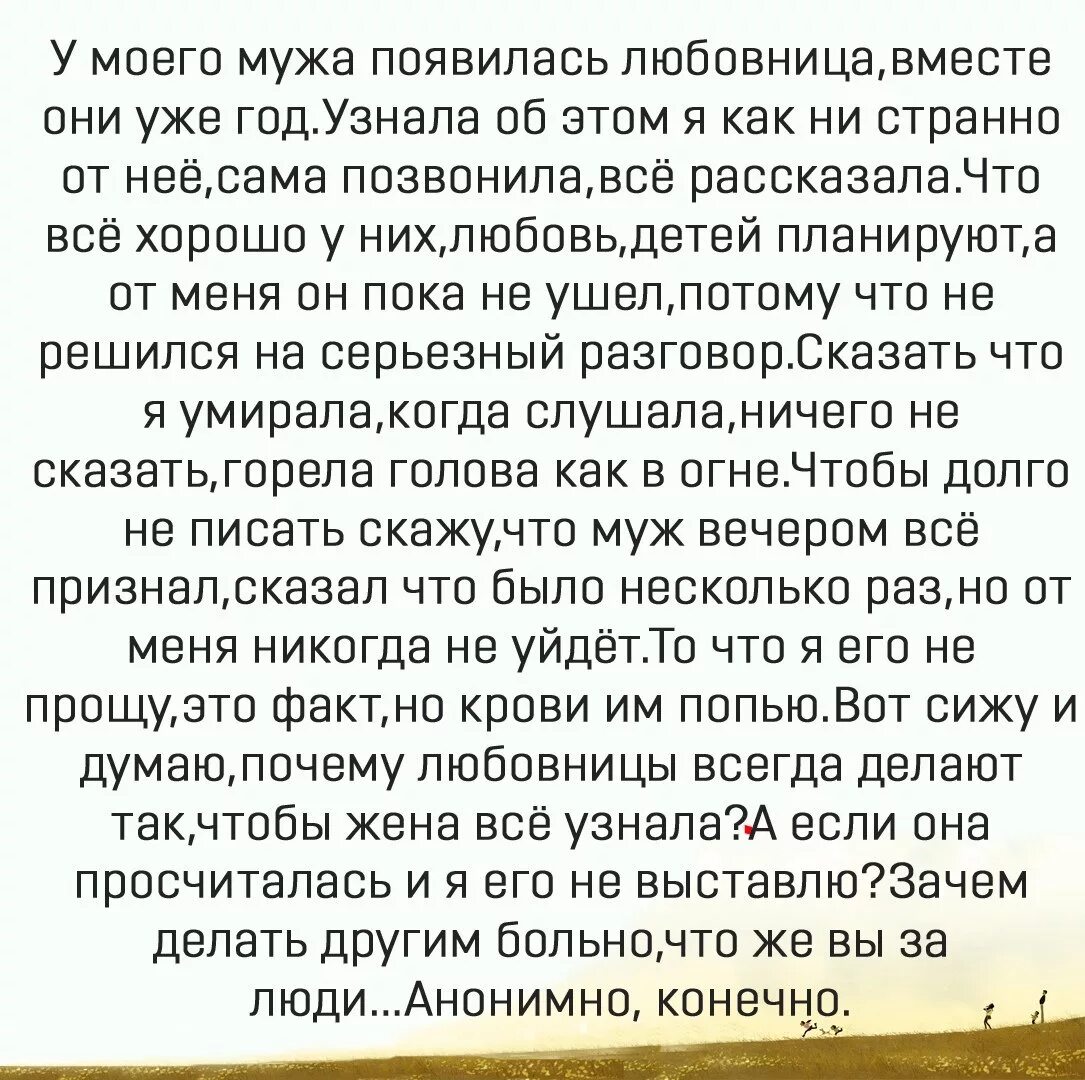 У моего мужа появилась любовница,вместе они уже год.Узнала об этом я как ни странно от неё,сама позвонила,всё рассказала.Что всё хорошо у них,любовь,детей планируют,а от меня он пока не ушел,потому что не решился на серьезный разговор.Сказать что я умирала,когда слушала,ничего не сказать,горела голова как в огне.Чтобы долго не писать скажу,что муж вечером всё признал,сказал что было несколько раз,но от меня никогда не уйдёт.То что я его не прощу,это факт,но крови им попью.Вот сижу и думаю,почему любовницы всегда делают так,чтобы жена всё узнала?А если она просчиталась и я его не выставлю?Зачем делать другим больно,что же вы за люди...Анонимно, конечно.